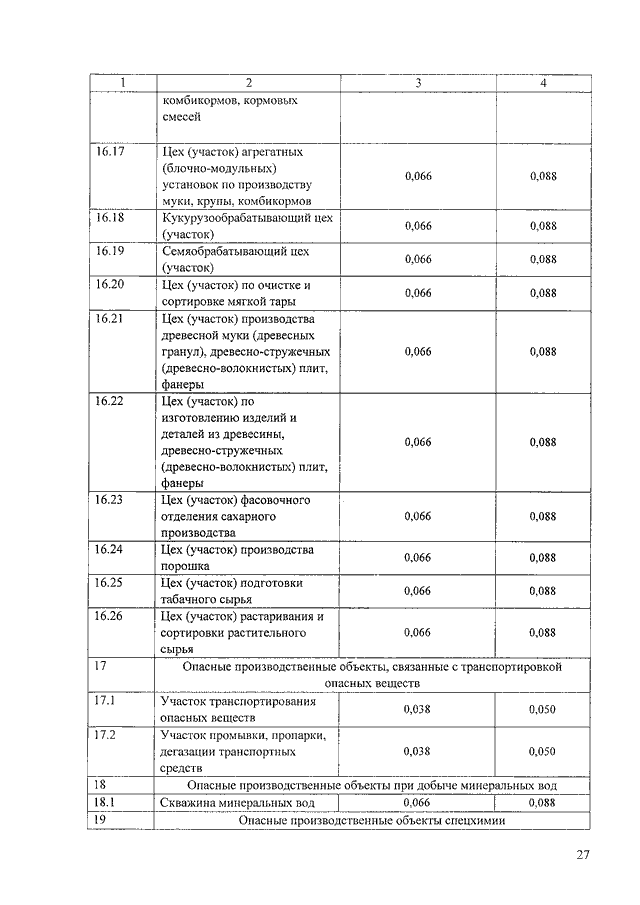 | 1 | 2 | 3 | 4 |
|---|---|---|---|
| | комбикормов, кормовых смесей | | |
| 16.17 | Цех (участок) агрегатных (блочно-модульных) установок по производству муки, крупы, комбикормов | 0,066 | 0,088 |
| 16.18 | Кукурузообрабатывающий цех (участок) | 0,066 | 0,088 |
| 16.19 | Семяобрабатывающий цех (участок) | 0,066 | 0,088 |
| 16.20 | Цех (участок) по очистке и сортировке мягкой тары | 0,066 | 0,088 |
| 16.21 | Цех (участок) производства древесной муки (древесных гранул), древесно-стружечных (древесно-волокнистых) плит, фанеры | 0,066 | 0,088 |
| 16.22 | Цех (участок) по изготовлению изделий и деталей из древесины, древесно-стружечных (древесно-волокнистых) плит, фанеры | 0,066 | 0,088 |
| 16.23 | Цех (участок) фасовочного отделения сахарного производства | 0,066 | 0,088 |
| 16.24 | Цех (участок) производства порошка | 0,066 | 0,088 |
| 16.25 | Цех (участок) подготовки табачного сырья | 0,066 | 0,088 |
| 16.26 | Цех (участок) растаривания и сортировки растительного сырья | 0,066 | 0,088 |
| 17 | Опасные производственные объекты, связанные с транспортировкой опасных веществ | | |
| 17.1 | Участок транспортирования опасных веществ | 0,038 | 0,050 |
| 17.2 | Участок промывки, пропарки, дегазации транспортных средств | 0,038 | 0,050 |
| 18 | Опасные производственные объекты при добыче минеральных вод | | |
| 18.1 | Скважина минеральных вод | 0,066 | 0,088 |
| 19 | Опасные производственные объекты спецхимии | | |

27